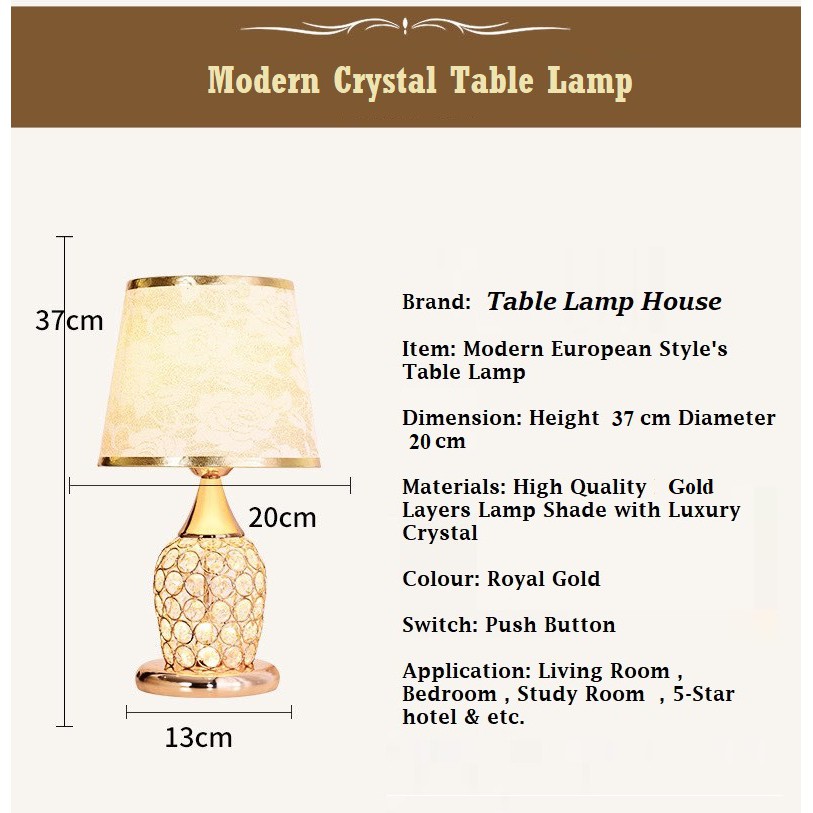 Modern Crystal Table Lamp

37cm

20cm

13cm

Brand: Table Lamp House

Item: Modern European Style's Table Lamp

Dimension: Height 37 cm Diameter 20 cm

Materials: High Quality Gold Layers Lamp Shade with Luxury Crystal

Colour: Royal Gold

Switch: Push Button

Application: Living Room , Bedroom , Study Room , 5-Star hotel & etc.